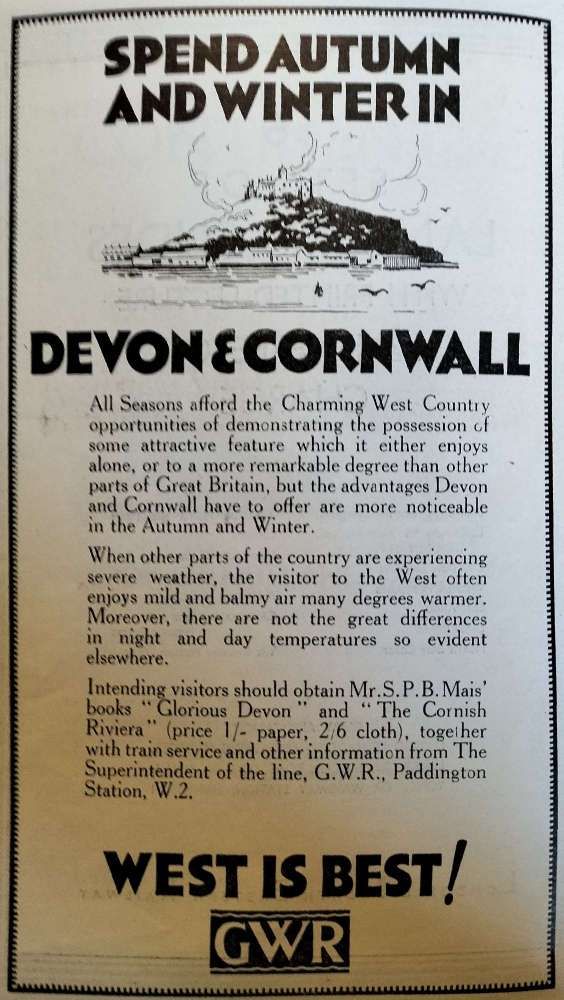 SPEND AUTUMN AND WINTER IN

DEVON & CORNWALL

All Seasons afford the Charming West Country opportunities of demonstrating the possession of some attractive feature which it either enjoys alone, or to a more remarkable degree than other parts of Great Britain, but the advantages Devon and Cornwall have to offer are more noticeable in the Autumn and Winter.

When other parts of the country are experiencing severe weather, the visitor to the West often enjoys mild and balmy air many degrees warmer. Moreover, there are not the great differences in night and day temperatures so evident elsewhere.

Intending visitors should obtain Mr. S. P. B. Mais' books "Glorious Devon" and "The Cornish Riviera" (price 1/- paper, 2/6 cloth), together with train service and other information from The Superintendent of the line, G.W.R., Paddington Station, W.2.

WEST IS BEST!

GWR